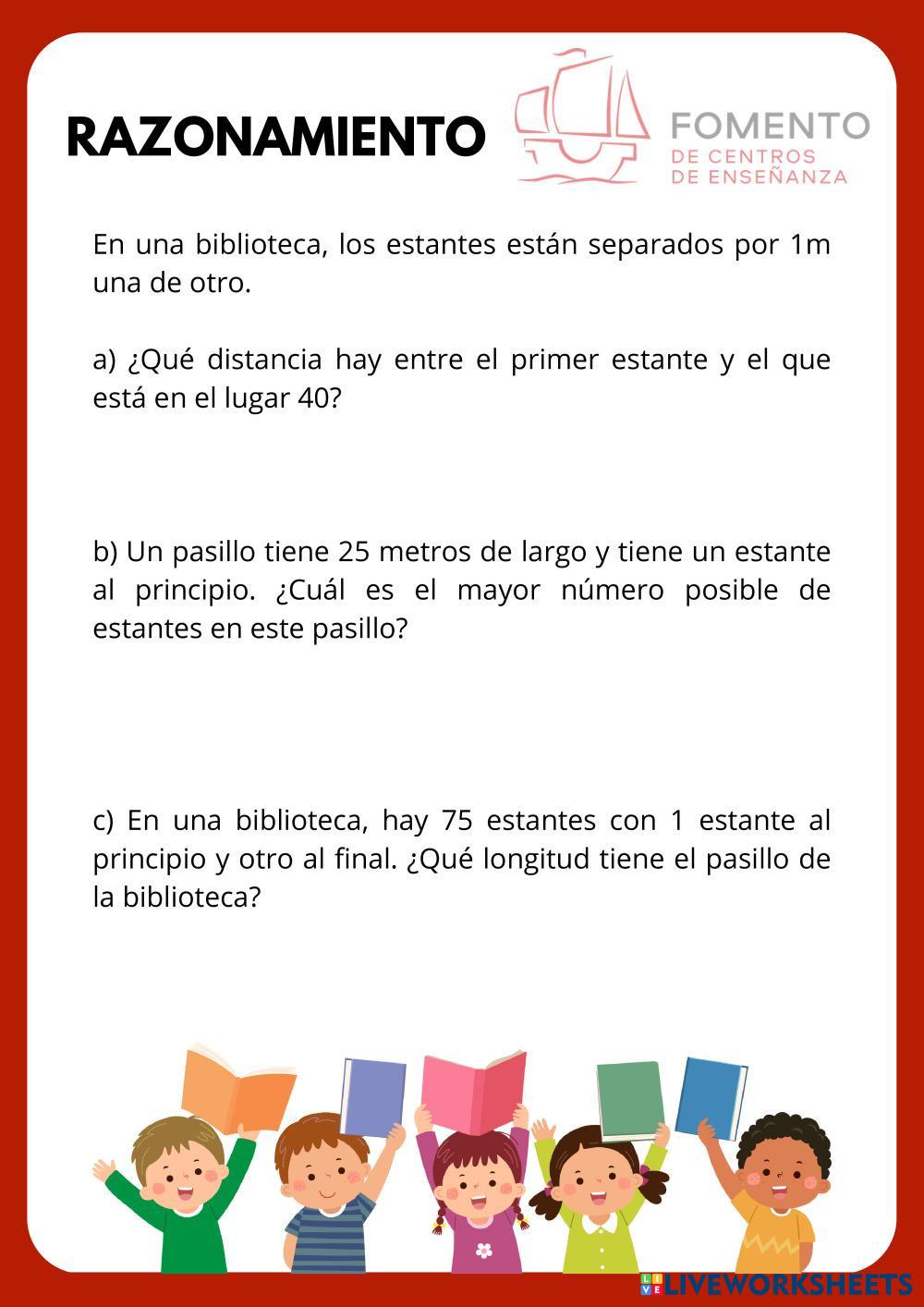 RAZONAMIENTO

FOMENTO
DE CENTROS
DE ENSEÑANZA

En una biblioteca, los estantes están separados por 1m una de otro.

a) ¿Qué distancia hay entre el primer estante y el que está en el lugar 40?

b) Un pasillo tiene 25 metros de largo y tiene un estante al principio. ¿Cuál es el mayor número posible de estantes en este pasillo?

c) En una biblioteca, hay 75 estantes con 1 estante al principio y otro al final. ¿Qué longitud tiene el pasillo de la biblioteca?

LIVEWORKSHEETS